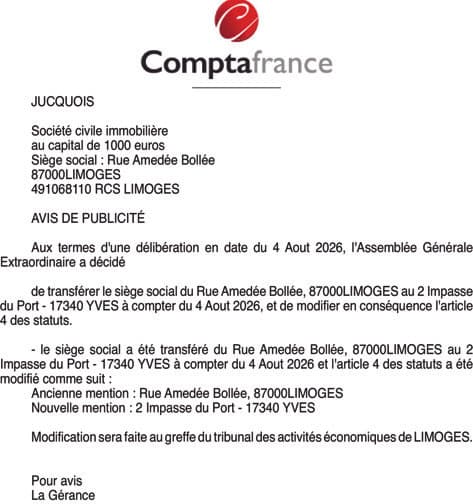 Comptafrance

JUCQUOIS

Société civile immobilière
au capital de 1000 euros
Siège social : Rue Amedée Bollée
87000LIMOGES
491068110 RCS LIMOGES

AVIS DE PUBLICITÉ

Aux termes d'une délibération en date du 4 Aout 2026, l'Assemblée Générale Extraordinaire a décidé

de transférer le siège social du Rue Amedée Bollée, 87000LIMOGES au 2 Impasse du Port - 17340 YVES à compter du 4 Aout 2026, et de modifier en conséquence l'article 4 des statuts.

- le siège social a été transféré du Rue Amedée Bollée, 87000LIMOGES au 2 Impasse du Port - 17340 YVES à compter du 4 Aout 2026 et l'article 4 des statuts a été modifié comme suit :
Ancienne mention : Rue Amedée Bollée, 87000LIMOGES
Nouvelle mention : 2 Impasse du Port - 17340 YVES

Modification sera faite au greffe du tribunal des activités économiques de LIMOGES.

Pour avis
La Gérance